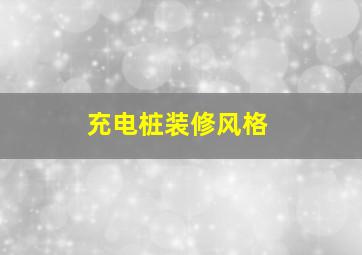 充电桩装修风格